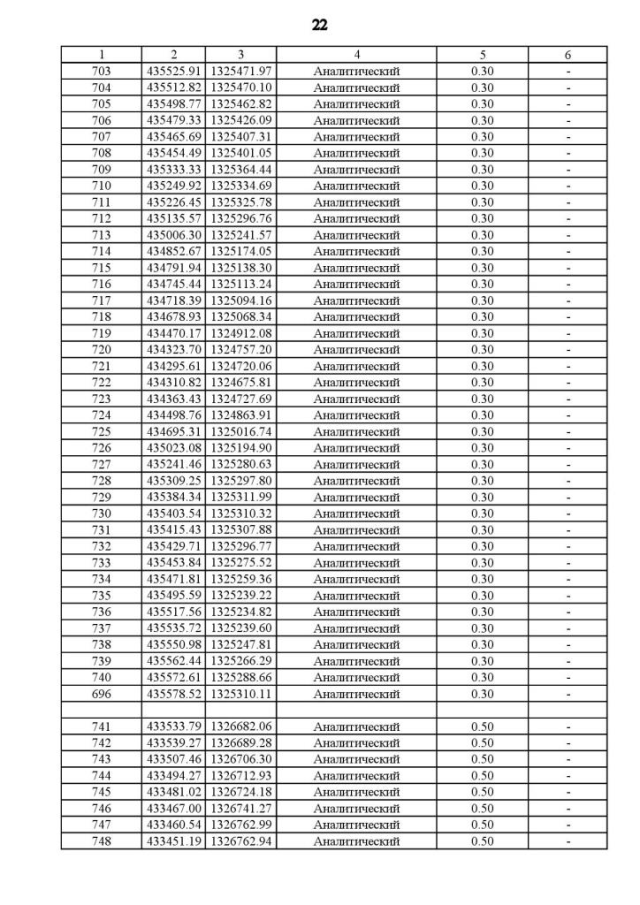 22

| 1 | 2 | 3 | 4 | 5 | 6 |
|---|---|---|---|---|---|
| 703 | 435525.91 | 1325471.97 | Аналитический | 0.30 | - |
| 704 | 435512.82 | 1325470.10 | Аналитический | 0.30 | - |
| 705 | 435498.77 | 1325462.82 | Аналитический | 0.30 | - |
| 706 | 435479.33 | 1325426.09 | Аналитический | 0.30 | - |
| 707 | 435465.69 | 1325407.31 | Аналитический | 0.30 | - |
| 708 | 435454.49 | 1325401.05 | Аналитический | 0.30 | - |
| 709 | 435333.33 | 1325364.44 | Аналитический | 0.30 | - |
| 710 | 435249.92 | 1325334.69 | Аналитический | 0.30 | - |
| 711 | 435226.45 | 1325325.78 | Аналитический | 0.30 | - |
| 712 | 435135.57 | 1325296.76 | Аналитический | 0.30 | - |
| 713 | 435006.30 | 1325241.57 | Аналитический | 0.30 | - |
| 714 | 434852.67 | 1325174.05 | Аналитический | 0.30 | - |
| 715 | 434791.94 | 1325138.30 | Аналитический | 0.30 | - |
| 716 | 434745.44 | 1325113.24 | Аналитический | 0.30 | - |
| 717 | 434718.39 | 1325094.16 | Аналитический | 0.30 | - |
| 718 | 434678.93 | 1325068.34 | Аналитический | 0.30 | - |
| 719 | 434470.17 | 1324912.08 | Аналитический | 0.30 | - |
| 720 | 434323.70 | 1324757.20 | Аналитический | 0.30 | - |
| 721 | 434295.61 | 1324720.06 | Аналитический | 0.30 | - |
| 722 | 434310.82 | 1324675.81 | Аналитический | 0.30 | - |
| 723 | 434363.43 | 1324727.69 | Аналитический | 0.30 | - |
| 724 | 434498.76 | 1324863.91 | Аналитический | 0.30 | - |
| 725 | 434695.31 | 1325016.74 | Аналитический | 0.30 | - |
| 726 | 435023.08 | 1325194.90 | Аналитический | 0.30 | - |
| 727 | 435241.46 | 1325280.63 | Аналитический | 0.30 | - |
| 728 | 435309.25 | 1325297.80 | Аналитический | 0.30 | - |
| 729 | 435384.34 | 1325311.99 | Аналитический | 0.30 | - |
| 730 | 435403.54 | 1325310.32 | Аналитический | 0.30 | - |
| 731 | 435415.43 | 1325307.88 | Аналитический | 0.30 | - |
| 732 | 435429.71 | 1325296.77 | Аналитический | 0.30 | - |
| 733 | 435453.84 | 1325275.52 | Аналитический | 0.30 | - |
| 734 | 435471.81 | 1325259.36 | Аналитический | 0.30 | - |
| 735 | 435495.59 | 1325239.22 | Аналитический | 0.30 | - |
| 736 | 435517.56 | 1325234.82 | Аналитический | 0.30 | - |
| 737 | 435535.72 | 1325239.60 | Аналитический | 0.30 | - |
| 738 | 435550.98 | 1325247.81 | Аналитический | 0.30 | - |
| 739 | 435562.44 | 1325266.29 | Аналитический | 0.30 | - |
| 740 | 435572.61 | 1325288.66 | Аналитический | 0.30 | - |
| 696 | 435578.52 | 1325310.11 | Аналитический | 0.30 | - |
| | | | | | |
| 741 | 433533.79 | 1326682.06 | Аналитический | 0.50 | - |
| 742 | 433539.27 | 1326689.28 | Аналитический | 0.50 | - |
| 743 | 433507.46 | 1326706.30 | Аналитический | 0.50 | - |
| 744 | 433494.27 | 1326712.93 | Аналитический | 0.50 | - |
| 745 | 433481.02 | 1326724.18 | Аналитический | 0.50 | - |
| 746 | 433467.00 | 1326741.27 | Аналитический | 0.50 | - |
| 747 | 433460.54 | 1326762.99 | Аналитический | 0.50 | - |
| 748 | 433451.19 | 1326762.94 | Аналитический | 0.50 | - |